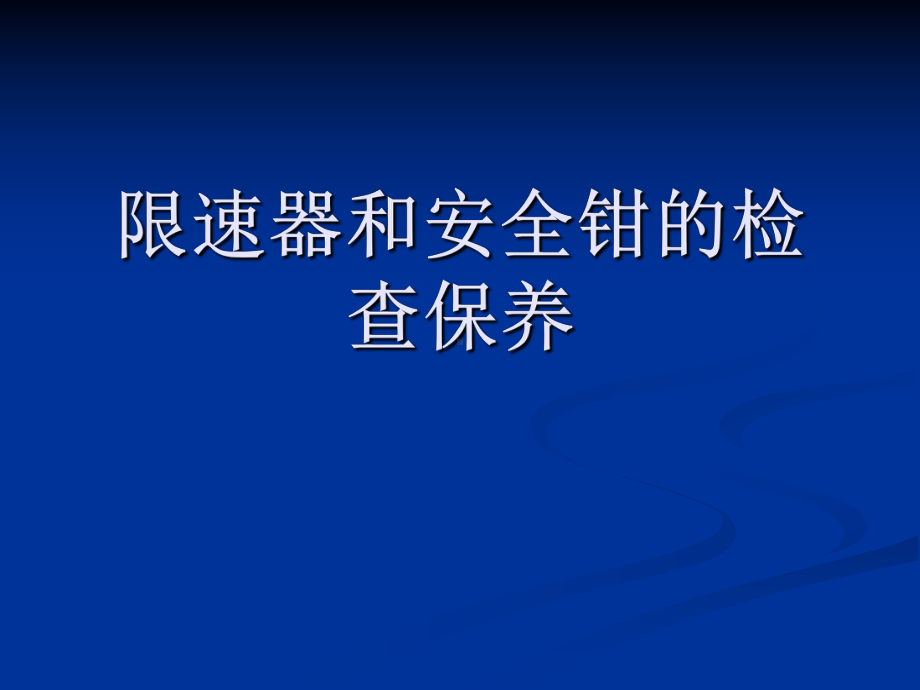 限速器和安全钳的检查保养